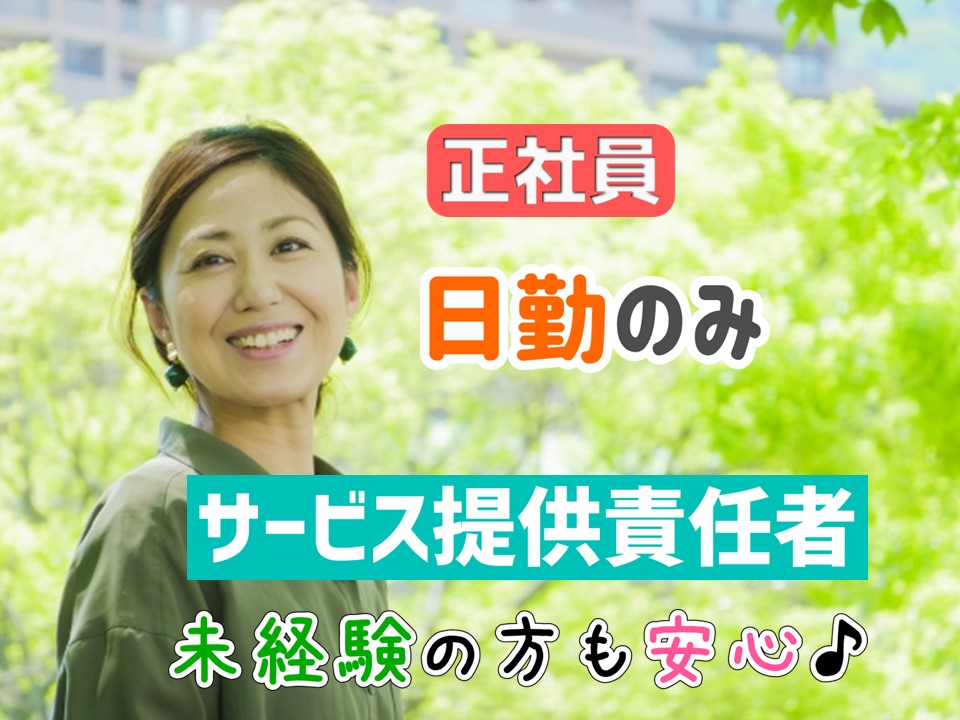 正社員

日勤のみ

サービス提供責任者

未経験の方も安心♪